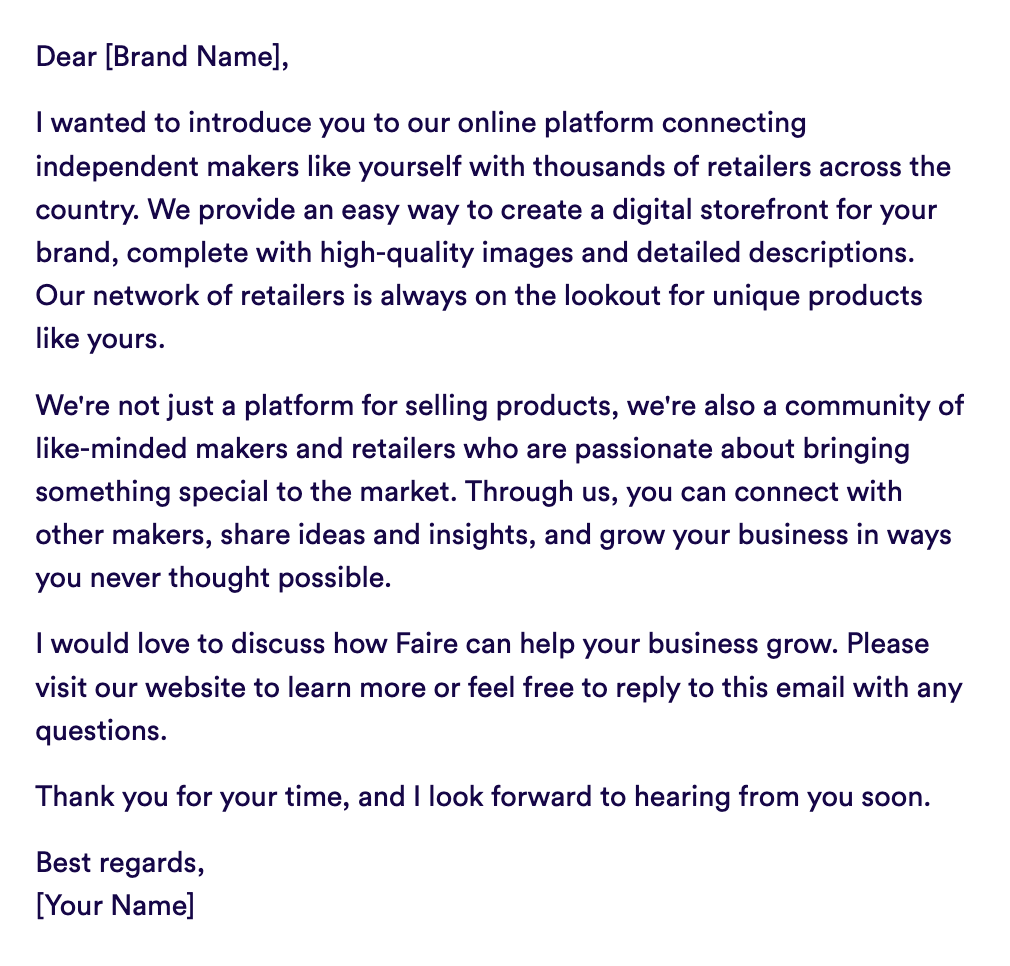 Dear [Brand Name],

I wanted to introduce you to our online platform connecting independent makers like yourself with thousands of retailers across the country. We provide an easy way to create a digital storefront for your brand, complete with high-quality images and detailed descriptions. Our network of retailers is always on the lookout for unique products like yours.

We're not just a platform for selling products, we're also a community of like-minded makers and retailers who are passionate about bringing something special to the market. Through us, you can connect with other makers, share ideas and insights, and grow your business in ways you never thought possible.

I would love to discuss how Faire can help your business grow. Please visit our website to learn more or feel free to reply to this email with any questions.

Thank you for your time, and I look forward to hearing from you soon.

Best regards,
[Your Name]